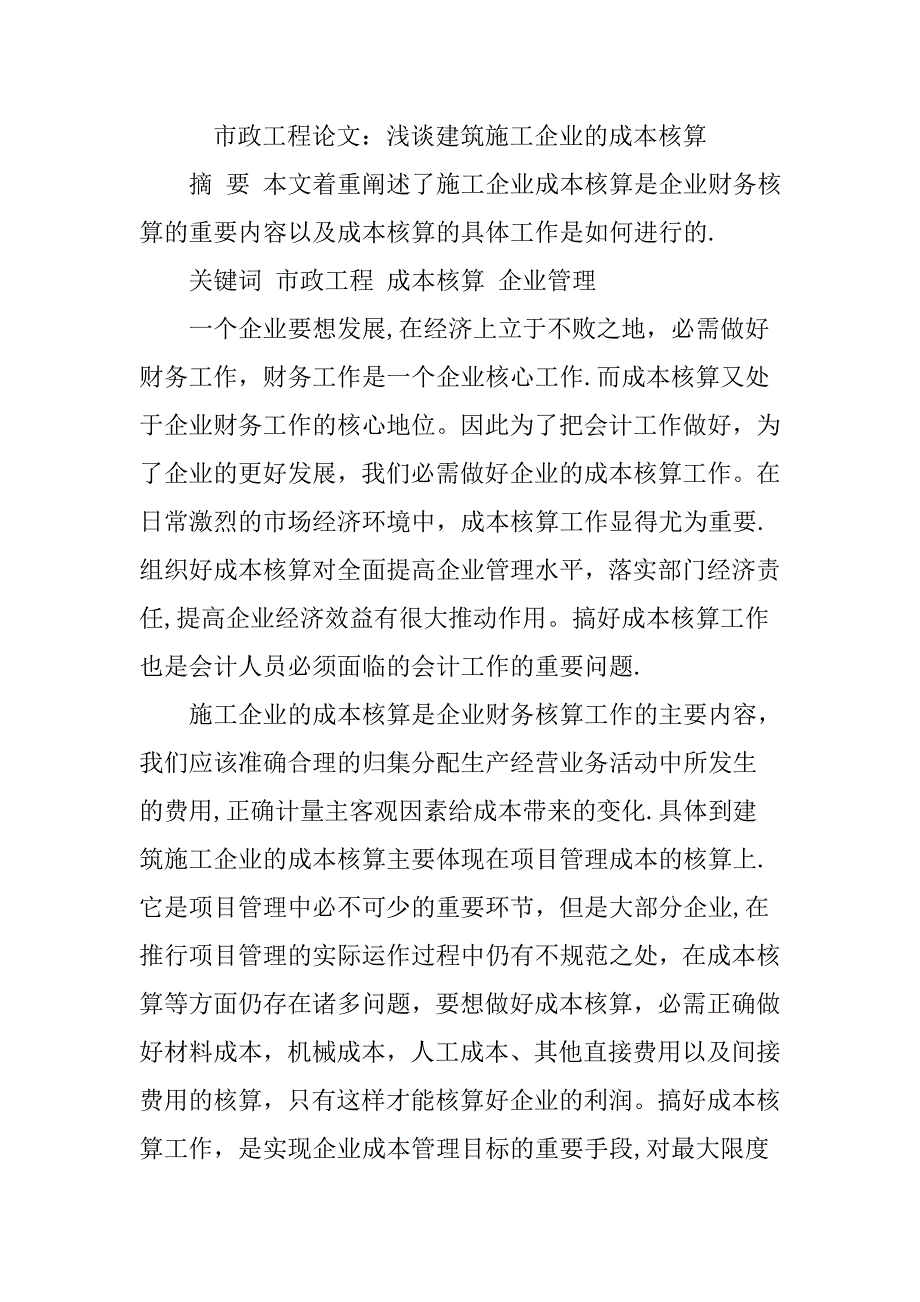 市政工程论文：浅谈建筑施工企业的成本核算

摘 要 本文着重阐述了施工企业成本核算是企业财务核算的重要内容以及成本核算的具体工作是如何进行的.

关键词 市政工程 成本核算 企业管理

一个企业要想发展，在经济上立于不败之地，必需做好财务工作，财务工作是一个企业核心工作.而成本核算又处于企业财务工作的核心地位。因此为了把会计工作做好，为了企业的更好发展，我们必需做好企业的成本核算工作。在日常激烈的市场经济环境中，成本核算工作显得尤为重要.组织好成本核算对全面提高企业管理水平，落实部门经济责任，提高企业经济效益有很大推动作用。搞好成本核算工作也是会计人员必须面临的会计工作的重要问题.

施工企业的成本核算是企业财务核算工作的主要内容，我们应该准确合理的归集分配生产经营业务活动中所发生的费用，正确计量主客观因素给成本带来的变化.具体到建筑施工企业的成本核算主要体现在项目管理成本的核算上.它是项目管理中必不可少的重要环节，但是大部分企业，在推行项目管理的实际运作过程中仍有不规范之处，在成本核算等方面仍存在诸多问题，要想做好成本核算，必需正确做好材料成本，机械成本，人工成本、其他直接费用以及间接费用的核算，只有这样才能核算好企业的利润。搞好成本核算工作，是实现企业成本管理目标的重要手段，对最大限度